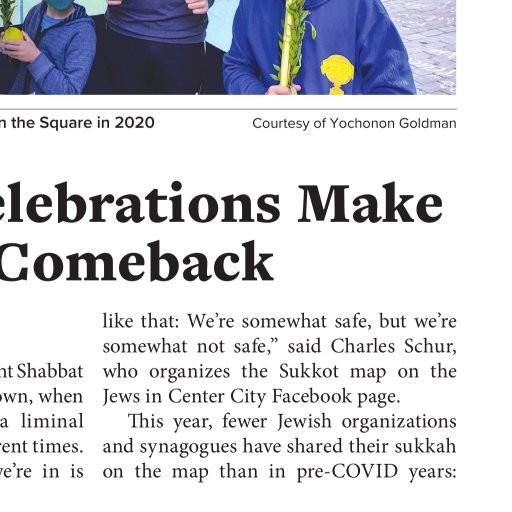 n the Square in 2020

Courtesy of Yochonon Goldman

elebrations Make Comeback

nt Shabbat own, when a liminal rent times. we're in is

like that: We're somewhat safe, but we're somewhat not safe," said Charles Schur, who organizes the Sukkot map on the Jews in Center City Facebook page.

This year, fewer Jewish organizations and synagogues have shared their sukkah on the map than in pre-COVID years: